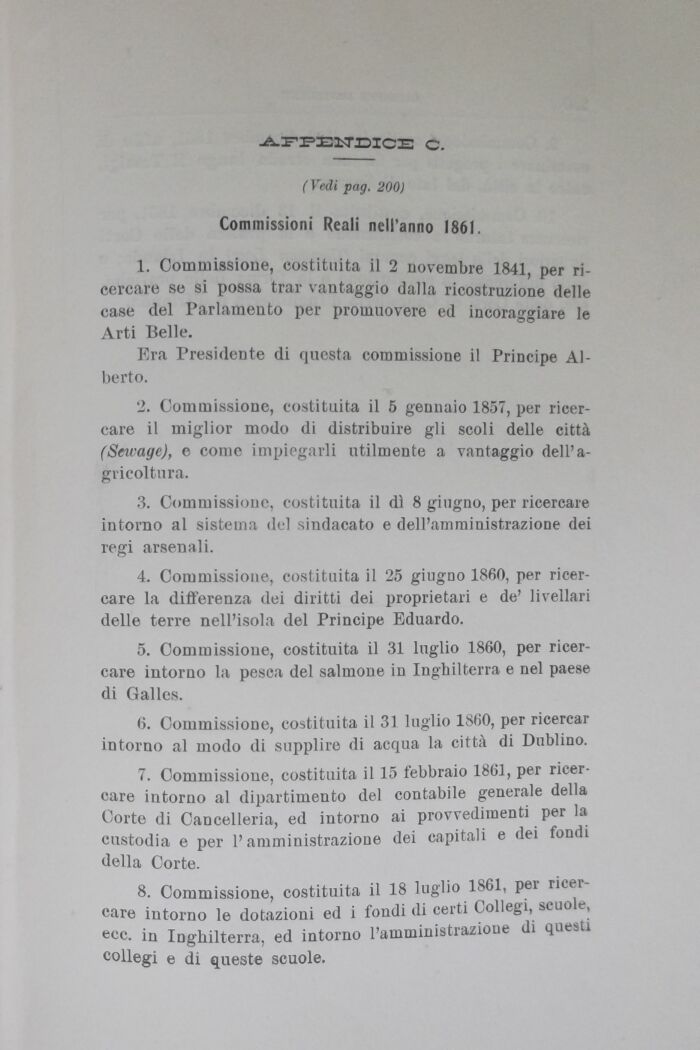 APPENDICE C.

(Vedi pag. 200)

Commissioni Reali nell'anno 1861.

1. Commissione, costituita il 2 novembre 1841, per ricercare se si possa trar vantaggio dalla ricostruzione delle case del Parlamento per promuovere ed incoraggiare le Arti Belle.

Era Presidente di questa commissione il Principe Alberto.

2. Commissione, costituita il 5 gennaio 1857, per ricercare il miglior modo di distribuire gli scoli delle città (Sewage), e come impiegarli utilmente a vantaggio dell'agricoltura.

3. Commissione, costituita il dì 8 giugno, per ricercare intorno al sistema del sindacato e dell'amministrazione dei regi arsenali.

4. Commissione, costituita il 25 giugno 1860, per ricercare la differenza dei diritti dei proprietari e de' livellari delle terre nell'isola del Principe Eduardo.

5. Commissione, costituita il 31 luglio 1860, per ricercare intorno la pesca del salmone in Inghilterra e nel paese di Galles.

6. Commissione, costituita il 31 luglio 1860, per ricercar intorno al modo di supplire di acqua la città di Dublino.

7. Commissione, costituita il 15 febbraio 1861, per ricercare intorno al dipartimento del contabile generale della Corte di Cancelleria, ed intorno ai provvedimenti per la custodia e per l'amministrazione dei capitali e dei fondi della Corte.

8. Commissione, costituita il 18 luglio 1861, per ricercare intorno le dotazioni ed i fondi di certi Collegi, scuole, ecc. in Inghilterra, ed intorno l'amministrazione di questi collegi e di queste scuole.